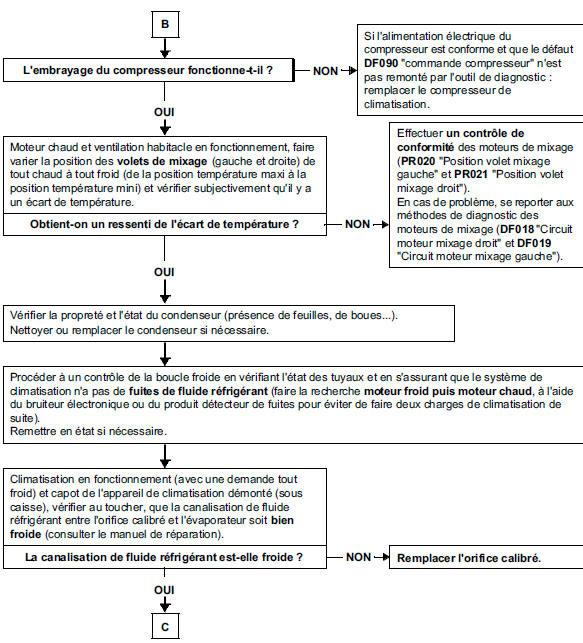 B

L'embrayage du compresseur fonctionne-t-il ?

NON

Si l'alimentation électrique du compresseur est conforme et que le défaut DF090 "commande compresseur" n'est pas remonté par l'outil de diagnostic : remplacer le compresseur de climatisation.

OUI

Moteur chaud et ventilation habitacle en fonctionnement, faire varier la position des volets de mixage (gauche et droite) de tout chaud à tout froid (de la position température maxi à la position température mini) et vérifier subjectivement qu'il y a un écart de température.

Obtient-on un ressenti de l'écart de température ?

NON

Effectuer un contrôle de conformité des moteurs de mixage (PR020 "Position volet mixage gauche" et PR021 "Position volet mixage droit").
En cas de problème, se reporter aux méthodes de diagnostic des moteurs de mixage (DF018 "Circuit moteur mixage droit" et DF019 "Circuit moteur mixage gauche").

OUI

Vérifier la propreté et l'état du condenseur (présence de feuilles, de boues...).
Nettoyer ou remplacer le condenseur si nécessaire.

Procéder à un contrôle de la boucle froide en vérifiant l'état des tuyaux et en s'assurant que le système de climatisation n'a pas de fuites de fluide réfrigérant (faire la recherche moteur froid puis moteur chaud, à l'aide du bruiteur électronique ou du produit détecteur de fuites pour éviter de faire deux charges de climatisation de suite).
Remettre en état si nécessaire.

Climatisation en fonctionnement (avec une demande tout froid) et capot de l'appareil de climatisation démonté (sous caisse), vérifier au toucher, que la canalisation de fluide réfrigérant entre l'orifice calibré et l'évaporateur soit bien froide (consulter le manuel de réparation).

La canalisation de fluide réfrigérant est-elle froide ?

NON

Remplacer l'orifice calibré.

OUI

C